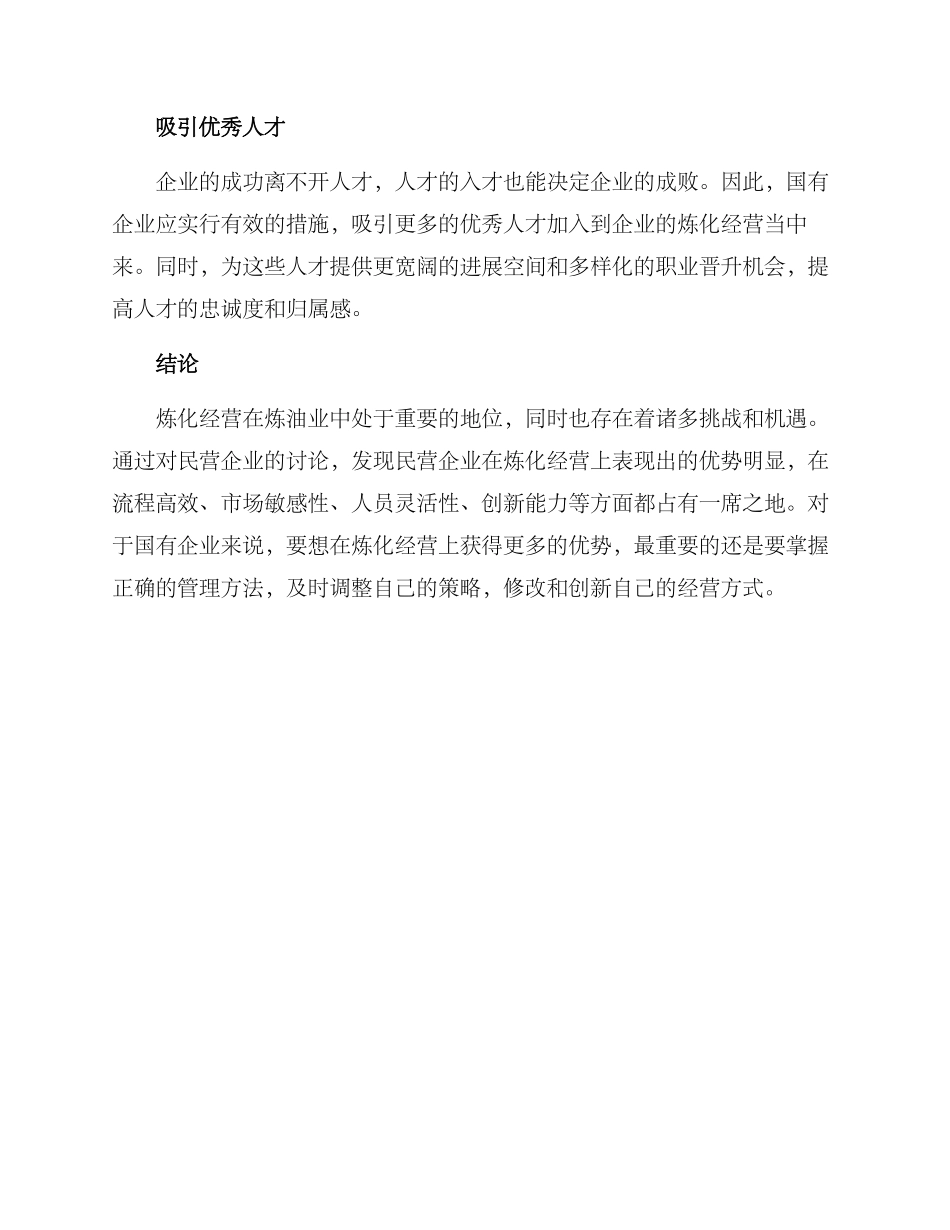 吸引优秀人才

企业的成功离不开人才，人才的入才也能决定企业的成败。因此，国有企业应实行有效的措施，吸引更多的优秀人才加入到企业的炼化经营当中来。同时，为这些人才提供更宽阔的进展空间和多样化的职业晋升机会，提高人才的忠诚度和归属感。

结论

炼化经营在炼油业中处于重要的地位，同时也存在着诸多挑战和机遇。通过对民营企业的讨论，发现民营企业在炼化经营上表现出的优势明显，在流程高效、市场敏感性、人员灵活性、创新能力等方面都占有一席之地。对于国有企业来说，要想在炼化经营上获得更多的优势，最重要的还是要掌握正确的管理方法，及时调整自己的策略，修改和创新自己的经营方式。